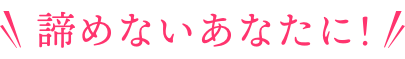 諦めないあなたに!